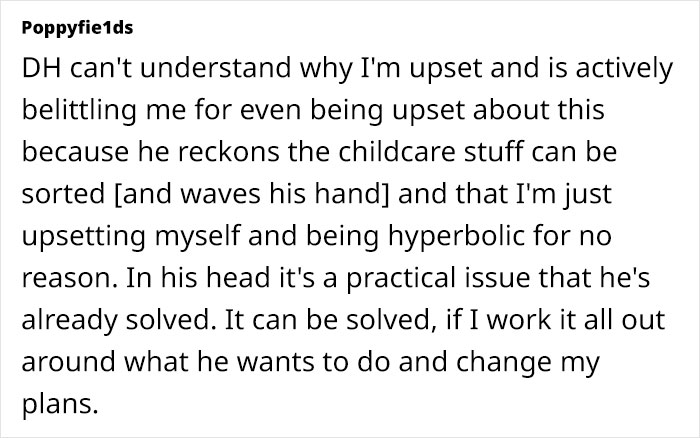 Poppyfie1ds

DH can't understand why I'm upset and is actively belittling me for even being upset about this because he reckons the childcare stuff can be sorted [and waves his hand] and that I'm just upsetting myself and being hyperbolic for no reason. In his head it's a practical issue that he's already solved. It can be solved, if I work it all out around what he wants to do and change my plans.